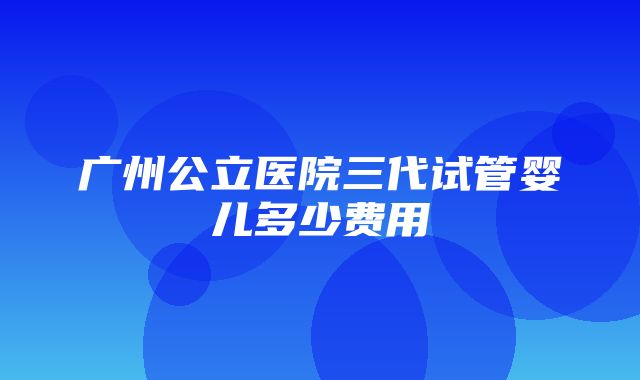 广州公立医院三代试管婴儿多少费用